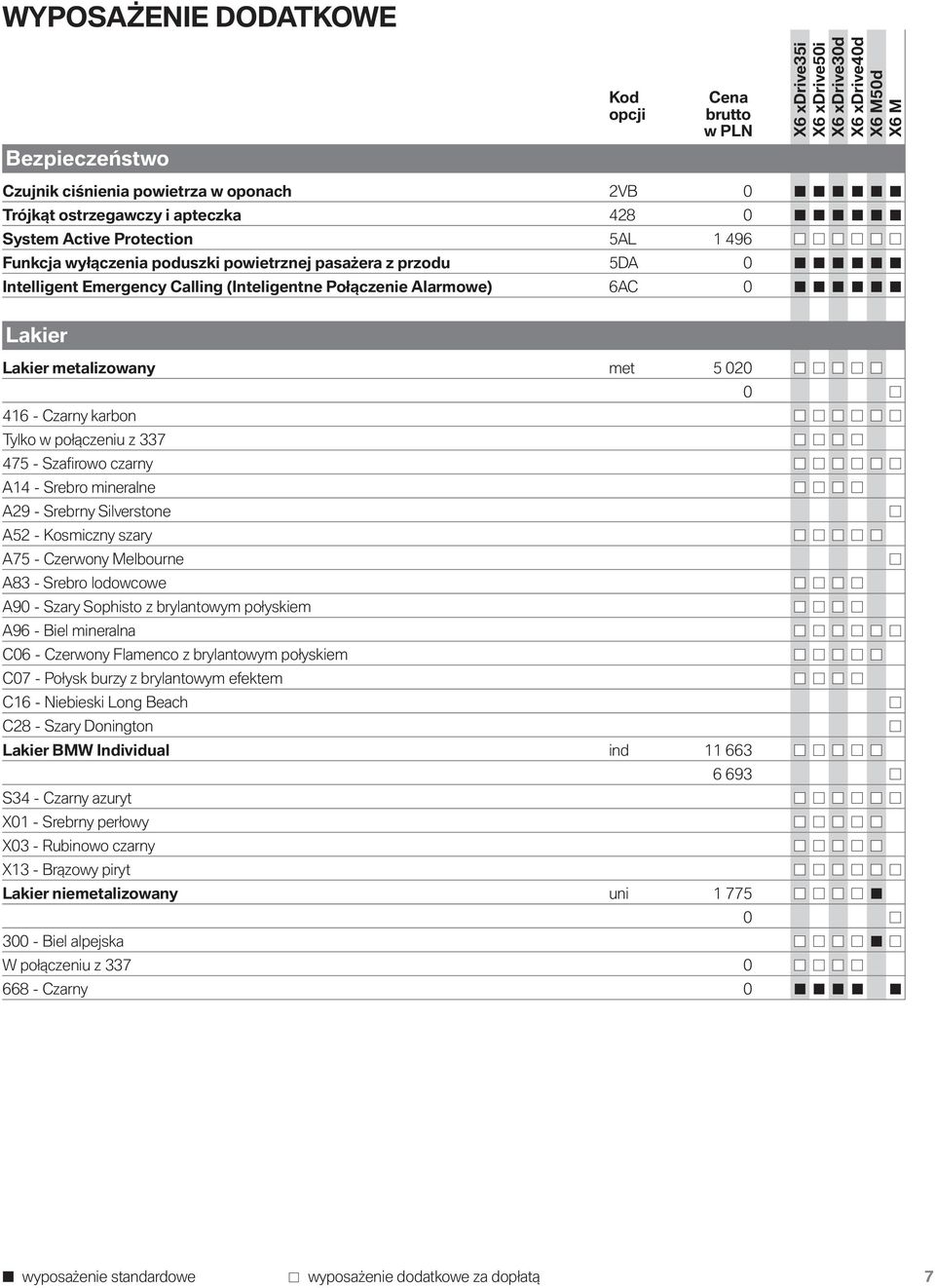 WYPOSAŻENIE DODATKOWE

| | Kod opcji | Cena brutto w PLN | X6 xDrive35i | X6 xDrive50i | X6 xDrive30d | X6 xDrive40d | X6 M50d | X6 M |
|---|---|---|---|---|---|---|---|---|
| **Bezpieczeństwo** | | | | | | | | |
| Czujnik ciśnienia powietrza w oponach | 2VB | 0 | ■ | ■ | ■ | ■ | ■ | ■ |
| Trójkąt ostrzegawczy i apteczka | 428 | 0 | ■ | ■ | ■ | ■ | ■ | ■ |
| System Active Protection | 5AL | 1 496 | □ | □ | □ | □ | □ | □ |
| Funkcja wyłączenia poduszki powietrznej pasażera z przodu | 5DA | 0 | ■ | ■ | ■ | ■ | ■ | ■ |
| Intelligent Emergency Calling (Inteligentne Połączenie Alarmowe) | 6AC | 0 | ■ | ■ | ■ | ■ | ■ | ■ |
| **Lakier** | | | | | | | | |
| Lakier metalizowany | met | 5 020 | □ | □ | □ | □ | □ | |
| | | 0 | | | | | | □ |
| 416 - Czarny karbon | | | □ | □ | □ | □ | □ | □ |
| Tylko w połączeniu z 337 | | | □ | □ | □ | □ | | |
| 475 - Szafirowo czarny | | | □ | □ | □ | □ | □ | □ |
| A14 - Srebro mineralne | | | □ | □ | □ | □ | | |
| A29 - Srebrny Silverstone | | | | | | | | □ |
| A52 - Kosmiczny szary | | | □ | □ | □ | □ | □ | |
| A75 - Czerwony Melbourne | | | | | | | | □ |
| A83 - Srebro lodowcowe | | | □ | □ | □ | □ | | |
| A90 - Szary Sophisto z brylantowym połyskiem | | | □ | □ | □ | □ | | |
| A96 - Biel mineralna | | | □ | □ | □ | □ | □ | □ |
| C06 - Czerwony Flamenco z brylantowym połyskiem | | | □ | □ | □ | □ | □ | |
| C07 - Połysk burzy z brylantowym efektem | | | □ | □ | □ | □ | | |
| C16 - Niebieski Long Beach | | | | | | | | □ |
| C28 - Szary Donington | | | | | | | | □ |
| Lakier BMW Individual | ind | 11 663 | □ | □ | □ | □ | □ | |
| | | 6 693 | | | | | | □ |
| S34 - Czarny azuryt | | | □ | □ | □ | □ | □ | □ |
| X01 - Srebrny perłowy | | | □ | □ | □ | □ | □ | |
| X03 - Rubinowo czarny | | | □ | □ | □ | □ | □ | |
| X13 - Brązowy piryt | | | □ | □ | □ | □ | □ | □ |
| Lakier niemetalizowany | uni | 1 775 | □ | □ | □ | □ | ■ | |
| | | 0 | | | | | | □ |
| 300 - Biel alpejska | | | □ | □ | □ | □ | ■ | □ |
| W połączeniu z 337 | | 0 | □ | □ | □ | □ | | |
| 668 - Czarny | | 0 | ■ | ■ | ■ | ■ | | ■ |

■ wyposażenie standardowe □ wyposażenie dodatkowe za dopłatą 7